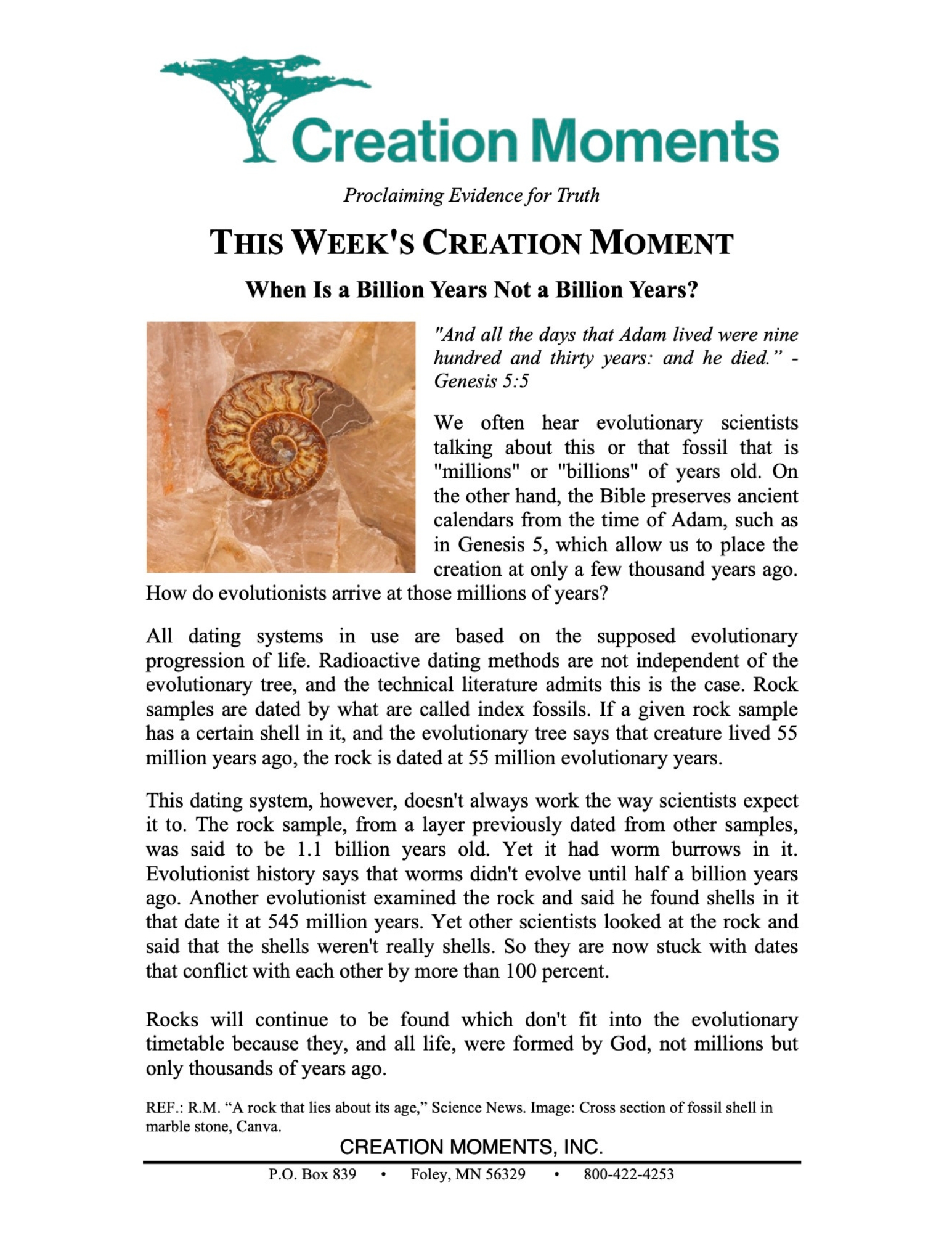 Creation Moments

Proclaiming Evidence for Truth

THIS WEEK'S CREATION MOMENT

When Is a Billion Years Not a Billion Years?

"And all the days that Adam lived were nine hundred and thirty years: and he died." - Genesis 5:5

We often hear evolutionary scientists talking about this or that fossil that is "millions" or "billions" of years old. On the other hand, the Bible preserves ancient calendars from the time of Adam, such as in Genesis 5, which allow us to place the creation at only a few thousand years ago. How do evolutionists arrive at those millions of years?

All dating systems in use are based on the supposed evolutionary progression of life. Radioactive dating methods are not independent of the evolutionary tree, and the technical literature admits this is the case. Rock samples are dated by what are called index fossils. If a given rock sample has a certain shell in it, and the evolutionary tree says that creature lived 55 million years ago, the rock is dated at 55 million evolutionary years.

This dating system, however, doesn't always work the way scientists expect it to. The rock sample, from a layer previously dated from other samples, was said to be 1.1 billion years old. Yet it had worm burrows in it. Evolutionist history says that worms didn't evolve until half a billion years ago. Another evolutionist examined the rock and said he found shells in it that date it at 545 million years. Yet other scientists looked at the rock and said that the shells weren't really shells. So they are now stuck with dates that conflict with each other by more than 100 percent.

Rocks will continue to be found which don't fit into the evolutionary timetable because they, and all life, were formed by God, not millions but only thousands of years ago.

REF.: R.M. "A rock that lies about its age," Science News. Image: Cross section of fossil shell in marble stone, Canva.

CREATION MOMENTS, INC.

P.O. Box 839 • Foley, MN 56329 • 800-422-4253